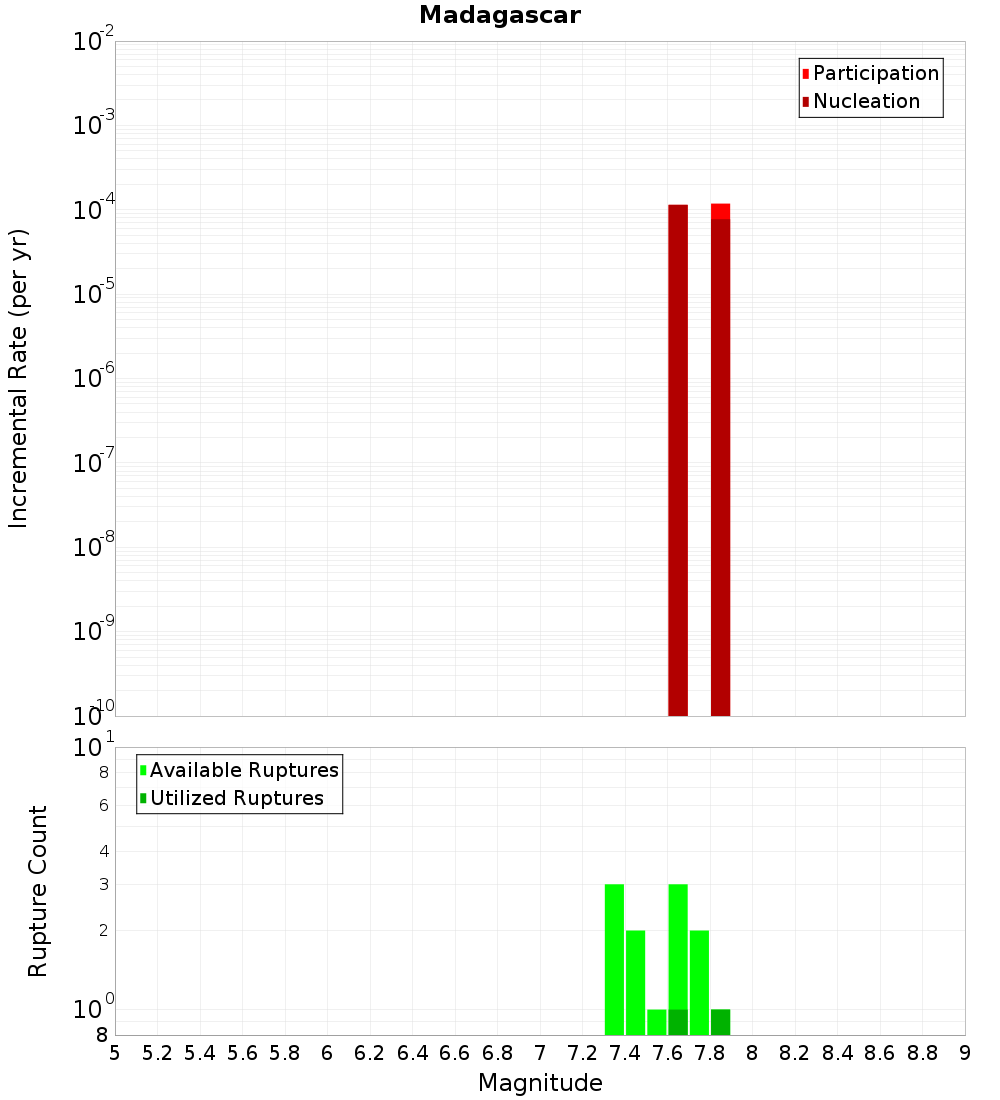 Madagascar

Participation
Nucleation

Incremental Rate (per yr)

$10^{-2}$
$10^{-3}$
$10^{-4}$
$10^{-5}$
$10^{-6}$
$10^{-7}$
$10^{-8}$
$10^{-9}$
$10^{-10}$

Available Ruptures
Utilized Ruptures

Rupture Count

$10^{1}$
8
6
4
3
2
$10^{0}$
8

5 5.2 5.4 5.6 5.8 6 6.2 6.4 6.6 6.8 7 7.2 7.4 7.6 7.8 8 8.2 8.4 8.6 8.8 9

Magnitude